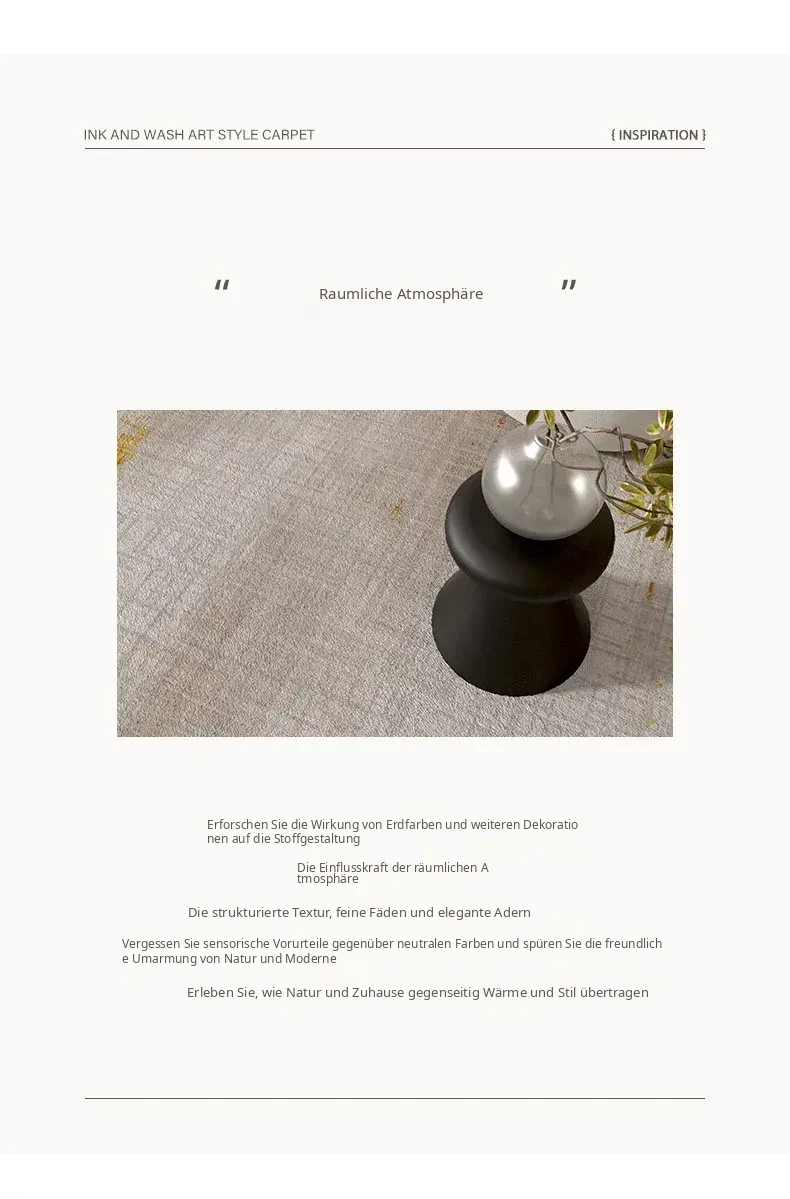 INK AND WASH ART STYLE CARPET

{ INSPIRATION }

"

Raumliche Atmosphäre

"

Erforschen Sie die Wirkung von Erdfarben und weiteren Dekorationen auf die Stoffgestaltung

Die Einflusskraft der räumlichen Atmosphäre

Die strukturierte Textur, feine Fäden und elegante Adern

Vergessen Sie sensorische Vorurteile gegenüber neutralen Farben und spüren Sie die freundliche Umarmung von Natur und Moderne

Erleben Sie, wie Natur und Zuhause gegenseitig Wärme und Stil übertragen